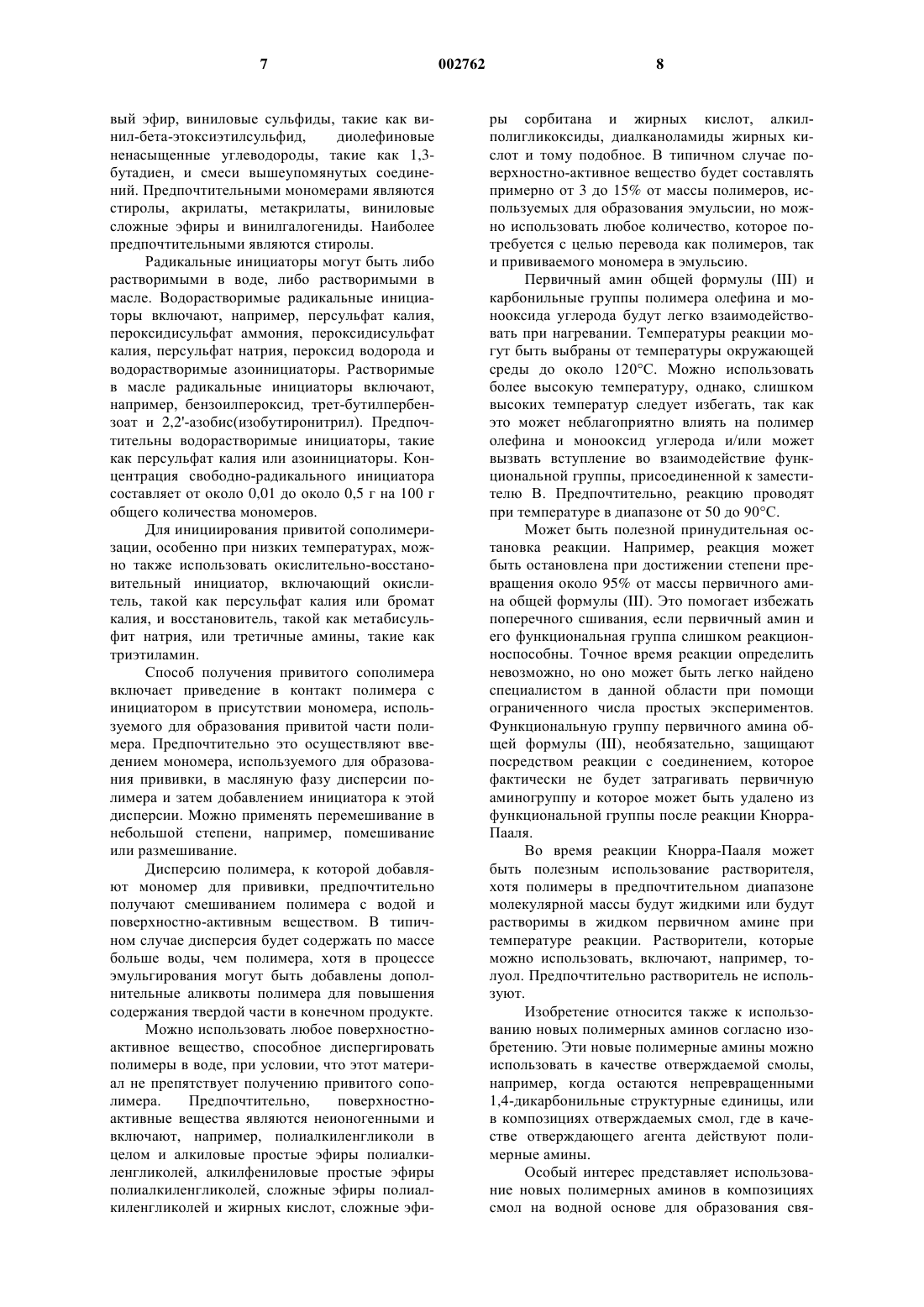 7 002762 8

вый эфир, виниловые сульфиды, такие как винил-бета-этоксиэтилсульфид, диолефиновые ненасыщенные углеводороды, такие как 1,3-бутадиен, и смеси вышеупомянутых соединений. Предпочтительными мономерами являются стиролы, акрилаты, метакрилаты, виниловые сложные эфиры и винилгалогениды. Наиболее предпочтительными являются стиролы.

Радикальные инициаторы могут быть либо растворимыми в воде, либо растворимыми в масле. Водорастворимые радикальные инициаторы включают, например, персульфат калия, пероксидисульфат аммония, пероксидисульфат калия, персульфат натрия, пероксид водорода и водорастворимые азоинициаторы. Растворимые в масле радикальные инициаторы включают, например, бензоилпероксид, трет-бутилпербензоат и 2,2'-азобис(изобутиронитрил). Предпочтительны водорастворимые инициаторы, такие как персульфат калия или азоинициаторы. Концентрация свободно-радикального инициатора составляет от около 0,01 до около 0,5 г на 100 г общего количества мономеров.

Для инициирования привитой сополимеризации, особенно при низких температурах, можно также использовать окислительно-восстановительный инициатор, включающий окислитель, такой как персульфат калия или бромат калия, и восстановитель, такой как метабисульфит натрия, или третичные амины, такие как триэтиламин.

Способ получения привитого сополимера включает приведение в контакт полимера с инициатором в присутствии мономера, используемого для образования привитой части полимера. Предпочтительно это осуществляют введением мономера, используемого для образования прививки, в масляную фазу дисперсии полимера и затем добавлением инициатора к этой дисперсии. Можно применять перемешивание в небольшой степени, например, помешивание или размешивание.

Дисперсию полимера, к которой добавляют мономер для прививки, предпочтительно получают смешиванием полимера с водой и поверхностно-активным веществом. В типичном случае дисперсия будет содержать по массе больше воды, чем полимера, хотя в процессе эмульгирования могут быть добавлены дополнительные аликвоты полимера для повышения содержания твердой части в конечном продукте.

Можно использовать любое поверхностно-активное вещество, способное диспергировать полимеры в воде, при условии, что этот материал не препятствует получению привитого сополимера. Предпочтительно, поверхностно-активные вещества являются неионогенными и включают, например, полиалкиленгликоли в целом и алкиловые простые эфиры полиалкиленгликолей, алкилфениловые простые эфиры полиалкиленгликолей, сложные эфиры полиалкиленгликолей и жирных кислот, сложные эфиры сорбитана и жирных кислот, алкилполигликоксиды, диалканоламиды жирных кислот и тому подобное. В типичном случае поверхностно-активное вещество будет составлять примерно от 3 до 15% от массы полимеров, используемых для образования эмульсии, но можно использовать любое количество, которое потребуется с целью перевода как полимеров, так и прививаемого мономера в эмульсию.

Первичный амин общей формулы (III) и карбонильные группы полимера олефина и монооксида углерода будут легко взаимодействовать при нагревании. Температуры реакции могут быть выбраны от температуры окружающей среды до около 120°C. Можно использовать более высокую температуру, однако, слишком высоких температур следует избегать, так как это может неблагоприятно влиять на полимер олефина и монооксид углерода и/или может вызвать вступление во взаимодействие функциональной группы, присоединенной к заместителю B. Предпочтительно, реакцию проводят при температуре в диапазоне от 50 до 90°C.

Может быть полезной принудительная остановка реакции. Например, реакция может быть остановлена при достижении степени превращения около 95% от массы первичного амина общей формулы (III). Это помогает избежать поперечного сшивания, если первичный амин и его функциональная группа слишком реакционноспособны. Точное время реакции определить невозможно, но оно может быть легко найдено специалистом в данной области при помощи ограниченного числа простых экспериментов. Функциональную группу первичного амина общей формулы (III), необязательно, защищают посредством реакции с соединением, которое фактически не будет затрагивать первичную аминогруппу и которое может быть удалено из функциональной группы после реакции Кнорра-Пааля.

Во время реакции Кнорра-Пааля может быть полезным использование растворителя, хотя полимеры в предпочтительном диапазоне молекулярной массы будут жидкими или будут растворимы в жидком первичном амине при температуре реакции. Растворители, которые можно использовать, включают, например, толуол. Предпочтительно растворитель не используют.

Изобретение относится также к использованию новых полимерных аминов согласно изобретению. Эти новые полимерные амины можно использовать в качестве отверждаемой смолы, например, когда остаются непревращенными 1,4-дикарбонильные структурные единицы, или в композициях отверждаемых смол, где в качестве отверждающего агента действуют полимерные амины.

Особый интерес представляет использование новых полимерных аминов в композициях смол на водной основе для образования свя-